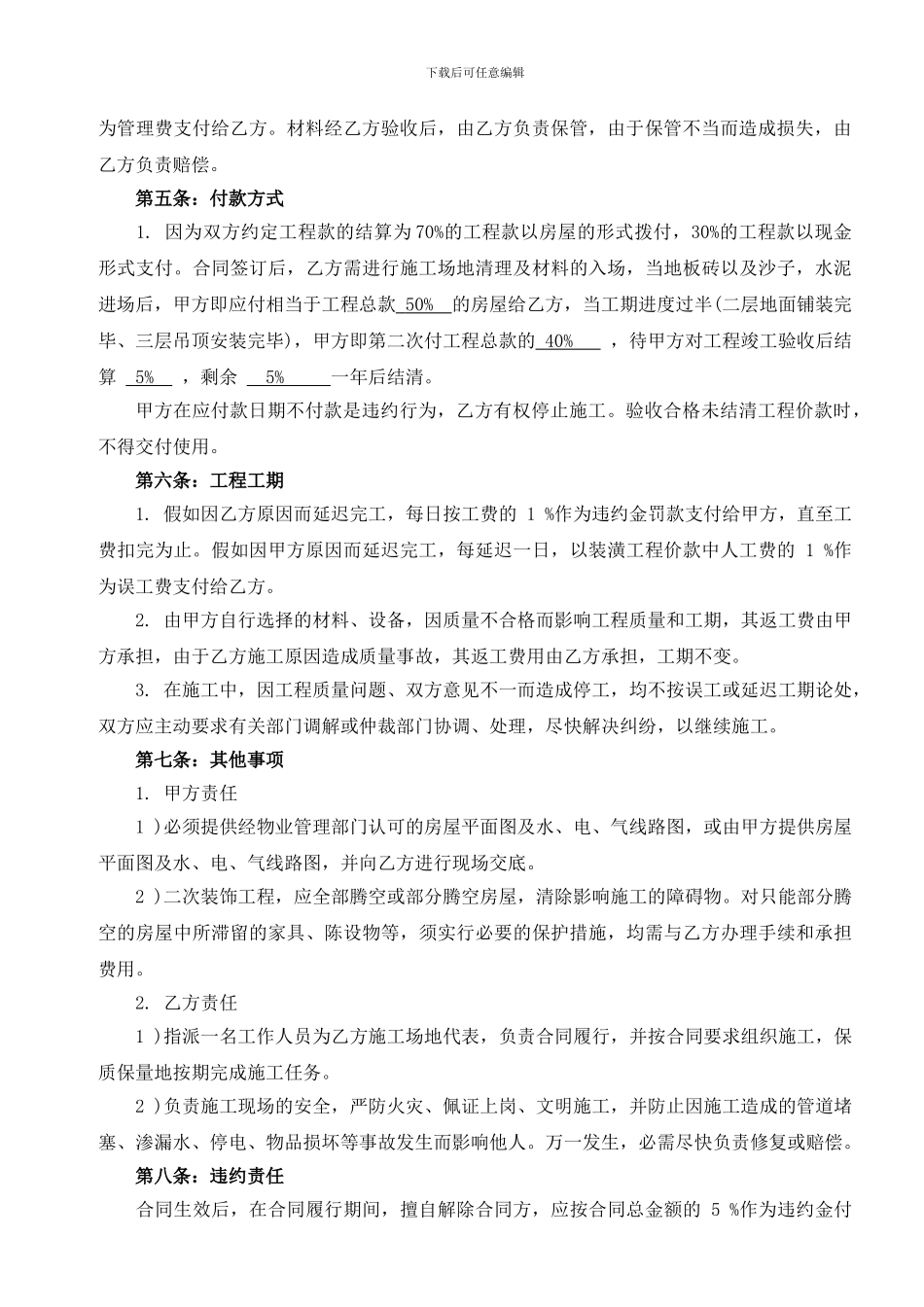 下载后可任意编辑

为管理费支付给乙方。材料经乙方验收后，由乙方负责保管，由于保管不当而造成损失，由乙方负责赔偿。

第五条：付款方式

1. 因为双方约定工程款的结算为70%的工程款以房屋的形式拨付，30%的工程款以现金形式支付。合同签订后，乙方需进行施工场地清理及材料的入场，当地板砖以及沙子，水泥进场后，甲方即应付相当于工程总款 50% 的房屋给乙方，当工期进度过半(二层地面铺装完毕、三层吊顶安装完毕)，甲方即第二次付工程总款的 40% ，待甲方对工程竣工验收后结算 5% ，剩余 5% 一年后结清。

甲方在应付款日期不付款是违约行为，乙方有权停止施工。验收合格未结清工程价款时，不得交付使用。

第六条：工程工期

1. 假如因乙方原因而延迟完工，每日按工费的 1 %作为违约金罚款支付给甲方，直至工费扣完为止。假如因甲方原因而延迟完工，每延迟一日，以装潢工程价款中人工费的 1 %作为误工费支付给乙方。

2. 由甲方自行选择的材料、设备，因质量不合格而影响工程质量和工期，其返工费由甲方承担，由于乙方施工原因造成质量事故，其返工费用由乙方承担，工期不变。

3. 在施工中，因工程质量问题、双方意见不一而造成停工，均不按误工或延迟工期论处，双方应主动要求有关部门调解或仲裁部门协调、处理，尽快解决纠纷，以继续施工。

第七条：其他事项

1. 甲方责任

1 )必须提供经物业管理部门认可的房屋平面图及水、电、气线路图，或由甲方提供房屋平面图及水、电、气线路图，并向乙方进行现场交底。

2 )二次装饰工程，应全部腾空或部分腾空房屋，清除影响施工的障碍物。对只能部分腾空的房屋中所滞留的家具、陈设物等，须实行必要的保护措施，均需与乙方办理手续和承担费用。

2. 乙方责任

1 )指派一名工作人员为乙方施工场地代表，负责合同履行，并按合同要求组织施工，保质保量地按期完成施工任务。

2 )负责施工现场的安全，严防火灾、佩证上岗、文明施工，并防止因施工造成的管道堵塞、渗漏水、停电、物品损坏等事故发生而影响他人。万一发生，必需尽快负责修复或赔偿。

第八条：违约责任

合同生效后，在合同履行期间，擅自解除合同方，应按合同总金额的 5 %作为违约金付